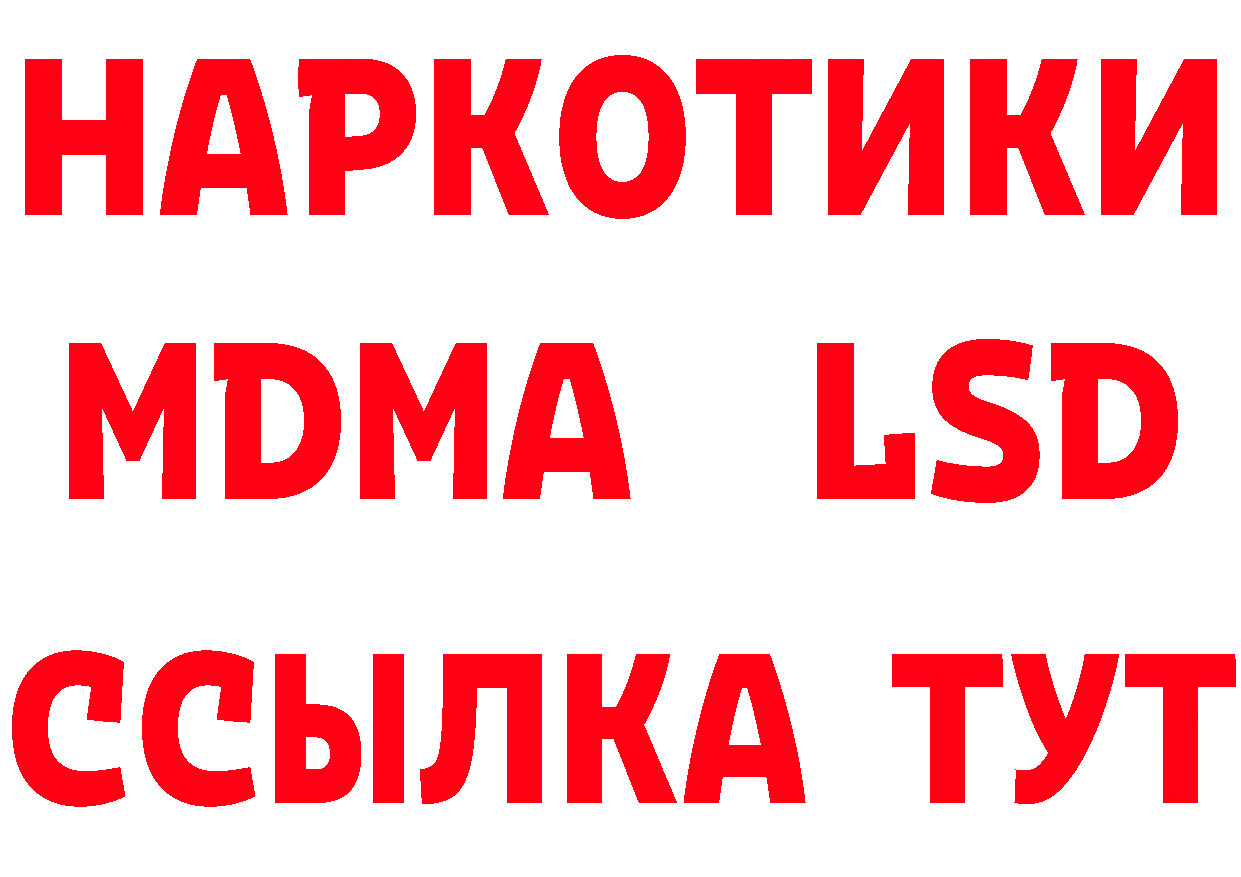 НАРКОТИКИ
MDMA LSD
ССЫЛКА ТУТ